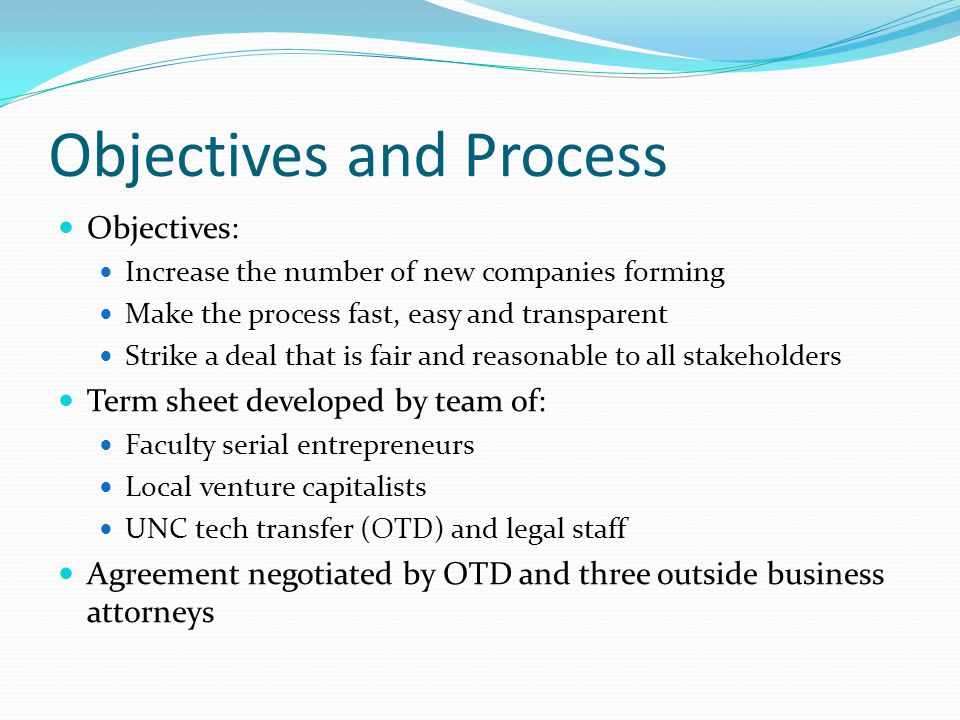 Objectives and Process

- Objectives:
  - Increase the number of new companies forming
  - Make the process fast, easy and transparent
  - Strike a deal that is fair and reasonable to all stakeholders
- Term sheet developed by team of:
  - Faculty serial entrepreneurs
  - Local venture capitalists
  - UNC tech transfer (OTD) and legal staff
- Agreement negotiated by OTD and three outside business attorneys